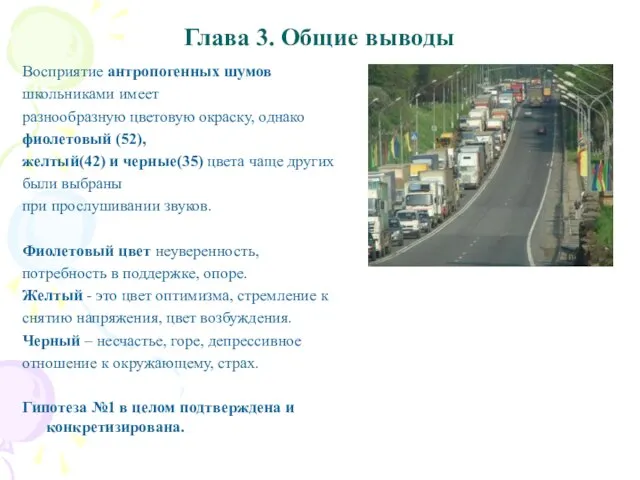 Глава 3. Общие выводы

Восприятие антропогенных шумов школьниками имеет разнообразную цветовую окраску, однако фиолетовый (52), желтый(42) и черные(35) цвета чаще других были выбраны при прослушивании звуков.

Фиолетовый цвет неуверенность, потребность в поддержке, опоре.
Желтый - это цвет оптимизма, стремление к снятию напряжения, цвет возбуждения.
Черный – несчастье, горе, депрессивное отношение к окружающему, страх.

Гипотеза №1 в целом подтверждена и конкретизирована.